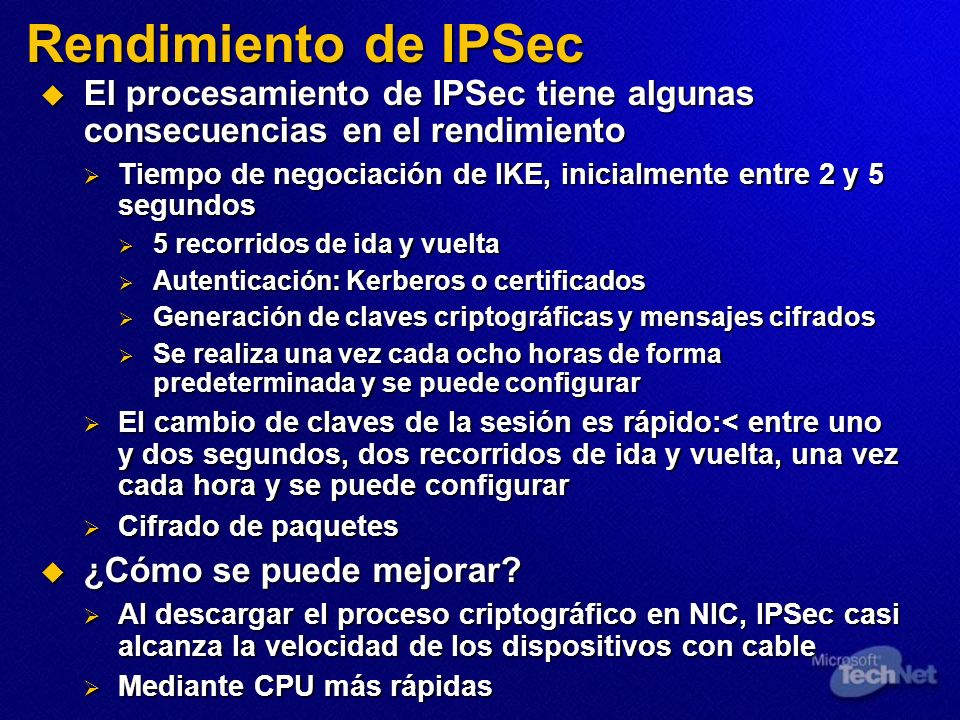 Rendimiento de IPSec

El procesamiento de IPSec tiene algunas consecuencias en el rendimiento

Tiempo de negociación de IKE, inicialmente entre 2 y 5 segundos

5 recorridos de ida y vuelta

Autenticación: Kerberos o certificados

Generación de claves criptográficas y mensajes cifrados

Se realiza una vez cada ocho horas de forma predeterminada y se puede configurar

El cambio de claves de la sesión es rápido:< entre uno y dos segundos, dos recorridos de ida y vuelta, una vez cada hora y se puede configurar

Cifrado de paquetes

¿Cómo se puede mejorar?

Al descargar el proceso criptográfico en NIC, IPSec casi alcanza la velocidad de los dispositivos con cable

Mediante CPU más rápidas

Microsoft TechNet